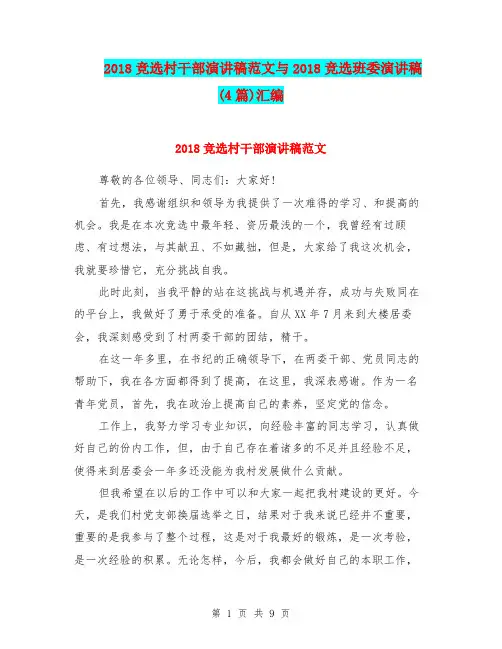 2018 竞选村干部演讲稿范文与 2018 竞选班委演讲稿(4 篇)汇编

2018 竞选村干部演讲稿范文

尊敬的各位领导、同志们：大家好！

首先，我感谢组织和领导为我提供了一次难得的学习、和提高的机会。我是在本次竞选中最年轻、资历最浅的一个，我曾经有过顾虑、有过想法，与其献丑、不如藏拙，但是，大家给了我这次机会，我就要珍惜它，充分挑战自我。

此时此刻，当我平静的站在这挑战与机遇并存，成功与失败同在的平台上，我做好了勇于承受的准备。自从 XX 年 7 月来到大楼居委会，我深刻感受到了村两委干部的团结，精干。

在这一年多里，在书纪的正确领导下，在两委干部、党员同志的帮助下，我在各方面都得到了提高，在这里，我深表感谢。作为一名青年党员，首先，我在政治上提高自己的素养，坚定党的信念。

工作上，我努力学习专业知识，向经验丰富的同志学习，认真做好自己的份内工作，但，由于自己存在着诸多的不足并且经验不足，使得来到居委会一年多还没能为我村发展做什么贡献。

但我希望在以后的工作中可以和大家一起把我村建设的更好。今天，是我们村党支部换届选举之日，结果对于我来说已经并不重要，重要的是我参与了整个过程，这是对于我最好的锻炼，是一次考验，是一次经验的积累。无论怎样，今后，我都会做好自己的本职工作，

第 1 页 共 9 页